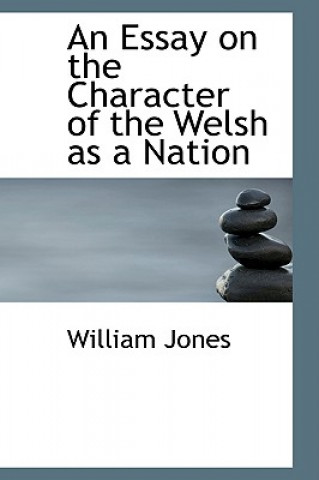 An Essay on the Character of the Welsh as a Nation

William Jones